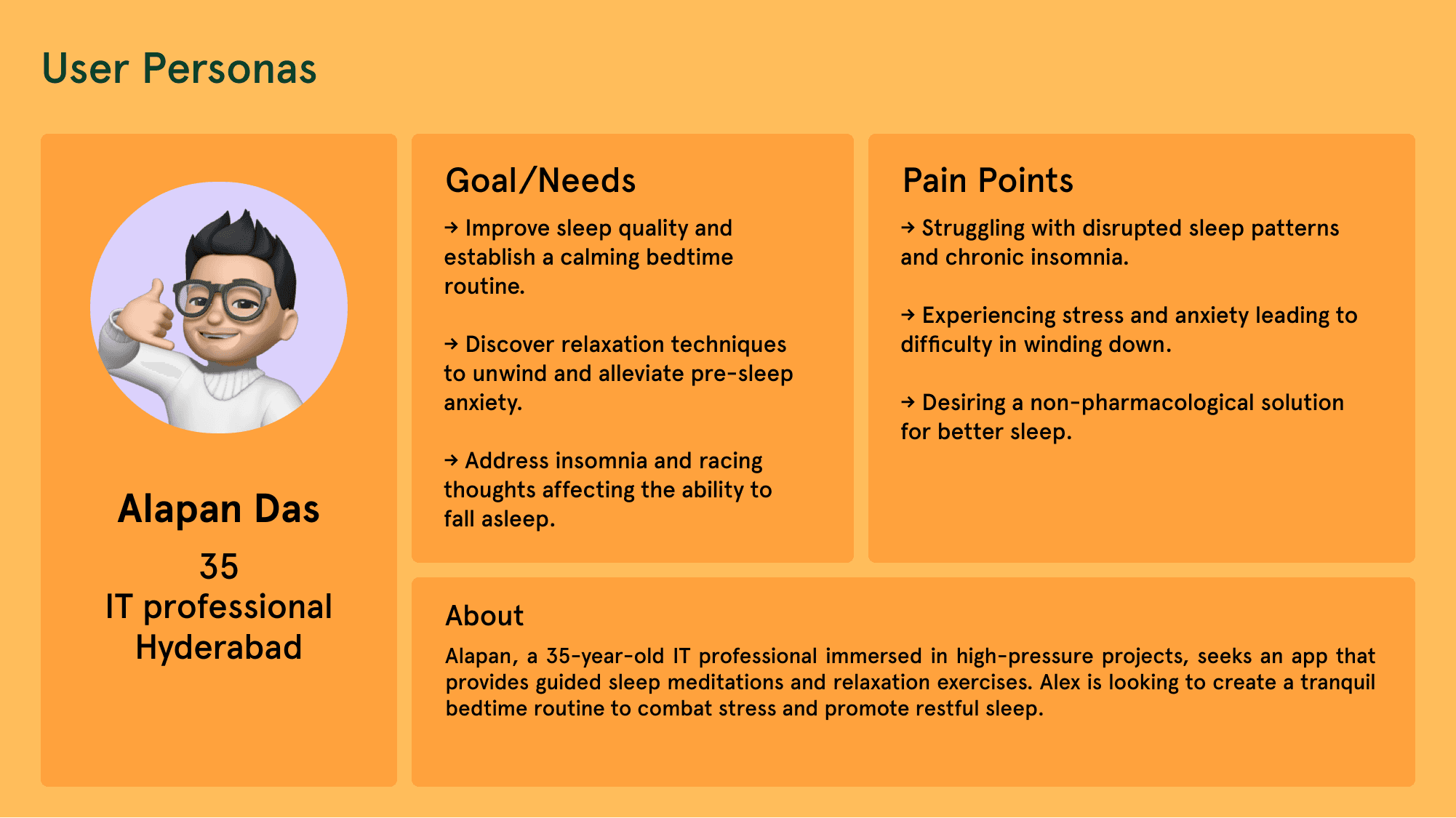 User Personas

Alapan Das

35
IT professional
Hyderabad

Goal/Needs

→ Improve sleep quality and establish a calming bedtime routine.

→ Discover relaxation techniques to unwind and alleviate pre-sleep anxiety.

→ Address insomnia and racing thoughts affecting the ability to fall asleep.

Pain Points

→ Struggling with disrupted sleep patterns and chronic insomnia.

→ Experiencing stress and anxiety leading to difficulty in winding down.

→ Desiring a non-pharmacological solution for better sleep.

About

Alapan, a 35-year-old IT professional immersed in high-pressure projects, seeks an app that provides guided sleep meditations and relaxation exercises. Alex is looking to create a tranquil bedtime routine to combat stress and promote restful sleep.